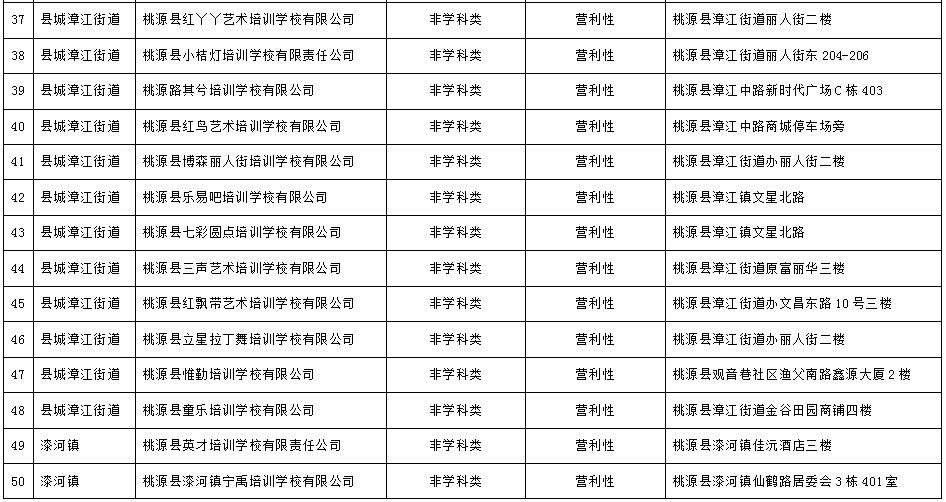 | 37 | 县城漳江街道 | 桃源县红丫丫艺术培训学校有限公司 | 非学科类 | 营利性 | 桃源县漳江街道丽人街二楼 |
|---|---|---|---|---|---|
| 38 | 县城漳江街道 | 桃源县小桔灯培训学校有限责任公司 | 非学科类 | 营利性 | 桃源县漳江街道丽人街东204-206 |
| 39 | 县城漳江街道 | 桃源路其兮培训学校有限公司 | 非学科类 | 营利性 | 桃源县漳江中路新时代广场C栋403 |
| 40 | 县城漳江街道 | 桃源县红鸟艺术培训学校有限公司 | 非学科类 | 营利性 | 桃源县漳江中路商城停车场旁 |
| 41 | 县城漳江街道 | 桃源县博森丽人街培训学校有限公司 | 非学科类 | 营利性 | 桃源县漳江街道办丽人街二楼 |
| 42 | 县城漳江街道 | 桃源县乐易吧培训学校有限公司 | 非学科类 | 营利性 | 桃源县漳江镇文星北路 |
| 43 | 县城漳江街道 | 桃源县七彩圆点培训学校有限公司 | 非学科类 | 营利性 | 桃源县漳江镇文星北路 |
| 44 | 县城漳江街道 | 桃源县三声艺术培训学校有限公司 | 非学科类 | 营利性 | 桃源县漳江街道原富丽华三楼 |
| 45 | 县城漳江街道 | 桃源县红飘带艺术培训学校有限公司 | 非学科类 | 营利性 | 桃源县漳江街道办文昌东路10号三楼 |
| 46 | 县城漳江街道 | 桃源县立星拉丁舞培训学校有限公司 | 非学科类 | 营利性 | 桃源县漳江街道办丽人街二楼 |
| 47 | 县城漳江街道 | 桃源县惟勤培训学校有限公司 | 非学科类 | 营利性 | 桃源县观音巷社区渔父南路鑫源大厦2楼 |
| 48 | 县城漳江街道 | 桃源县童乐培训学校有限公司 | 非学科类 | 营利性 | 桃源县漳江街道金谷田园商铺四楼 |
| 49 | 漆河镇 | 桃源县英才培训学校有限责任公司 | 非学科类 | 营利性 | 桃源县漆河镇佳沅酒店三楼 |
| 50 | 漆河镇 | 桃源县漆河镇宁禹培训学校有限公司 | 非学科类 | 营利性 | 桃源县漆河镇仙鹤路居委会3栋401室 |